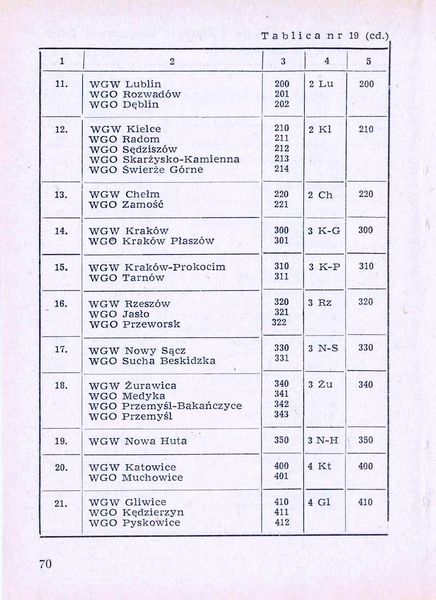 Tablica nr 19 (cd.)

| 1 | 2 | 3 | 4 | 5 |
|---|---|---|---|---|
| 11. | WGW Lublin<br>WGO Rozwadów<br>WGO Dęblin | 200<br>201<br>202 | 2 Lu | 200 |
| 12. | WGW Kielce<br>WGO Radom<br>WGO Sędziszów<br>WGO Skarżysko-Kamienna<br>WGO Świerże Górne | 210<br>211<br>212<br>213<br>214 | 2 Kl | 210 |
| 13. | WGW Chełm<br>WGO Zamość | 220<br>221 | 2 Ch | 220 |
| 14. | WGW Kraków<br>WGO Kraków Płaszów | 300<br>301 | 3 K-G | 300 |
| 15. | WGW Kraków-Prokocim<br>WGO Tarnów | 310<br>311 | 3 K-P | 310 |
| 16. | WGW Rzeszów<br>WGO Jasło<br>WGO Przeworsk | 320<br>321<br>322 | 3 Rz | 320 |
| 17. | WGW Nowy Sącz<br>WGO Sucha Beskidzka | 330<br>331 | 3 N-S | 330 |
| 18. | WGW Żurawica<br>WGO Medyka<br>WGO Przemyśl-Bakańczyce<br>WGO Przemyśl | 340<br>341<br>342<br>343 | 3 Żu | 340 |
| 19. | WGW Nowa Huta | 350 | 3 N-H | 350 |
| 20. | WGW Katowice<br>WGO Muchowice | 400<br>401 | 4 Kt | 400 |
| 21. | WGW Gliwice<br>WGO Kędzierzyn<br>WGO Pyskowice | 410<br>411<br>412 | 4 Gl | 410 |

70